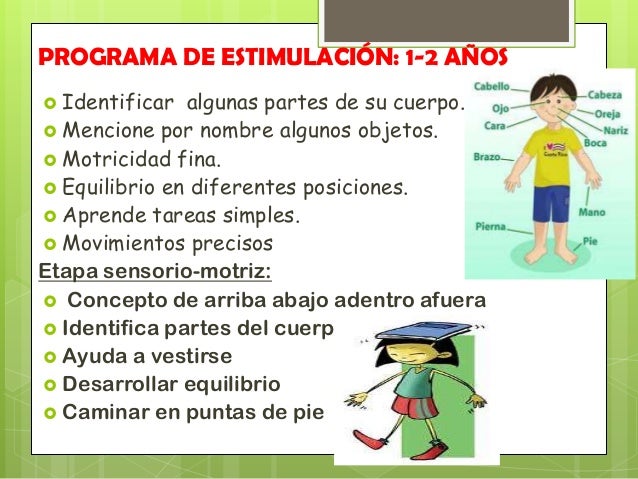 PROGRAMA DE ESTIMULACIÓN: 1-2 AÑOS

Identificar algunas partes de su cuerpo.
Mencione por nombre algunos objetos.
Motricidad fina.
Equilibrio en diferentes posiciones.
Aprende tareas simples.
Movimientos precisos

Etapa sensorio-motriz:
Concepto de arriba abajo adentro afuera
Identifica partes del cuerp
Ayuda a vestirse
Desarrollar equilibrio
Caminar en puntas de pie

Cabello
Ojo
Cara
Brazo
Pierna
Cabeza
Oreja
Nariz
Boca
Mano
Pie
Costa Rica